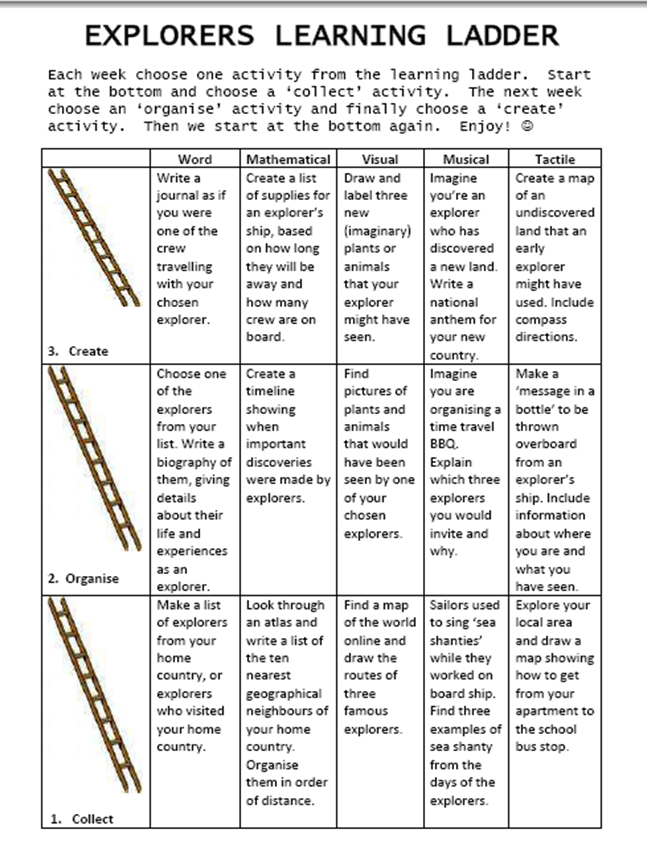 EXPLORERS LEARNING LADDER

Each week choose one activity from the learning ladder. Start at the bottom and choose a 'collect' activity. The next week choose an 'organise' activity and finally choose a 'create' activity. Then we start at the bottom again. Enjoy! ☺

| | Word | Mathematical | Visual | Musical | Tactile |
|---|---|---|---|---|---|
| 3. Create | Write a journal as if you were one of the crew travelling with your chosen explorer. | Create a list of supplies for an explorer's ship, based on how long they will be away and how many crew are on board. | Draw and label three new (imaginary) plants or animals that your explorer might have seen. | Imagine you're an explorer who has discovered a new land. Write a national anthem for your new country. | Create a map of an undiscovered land that an early explorer might have used. Include compass directions. |
| 2. Organise | Choose one of the explorers from your list. Write a biography of them, giving details about their life and experiences as an explorer. | Create a timeline showing when important discoveries were made by explorers. | Find pictures of plants and animals that would have been seen by one of your chosen explorers. | Imagine you are organising a time travel BBQ. Explain which three explorers you would invite and why. | Make a 'message in a bottle' to be thrown overboard from an explorer's ship. Include information about where you are and what you have seen. |
| 1. Collect | Make a list of explorers from your home country, or explorers who visited your home country. | Look through an atlas and write a list of the ten nearest geographical neighbours of your home country. Organise them in order of distance. | Find a map of the world online and draw the routes of three famous explorers. | Sailors used to sing 'sea shanties' while they worked on board ship. Find three examples of sea shanty from the days of the explorers. | Explore your local area and draw a map showing how to get from your apartment to the school bus stop. |